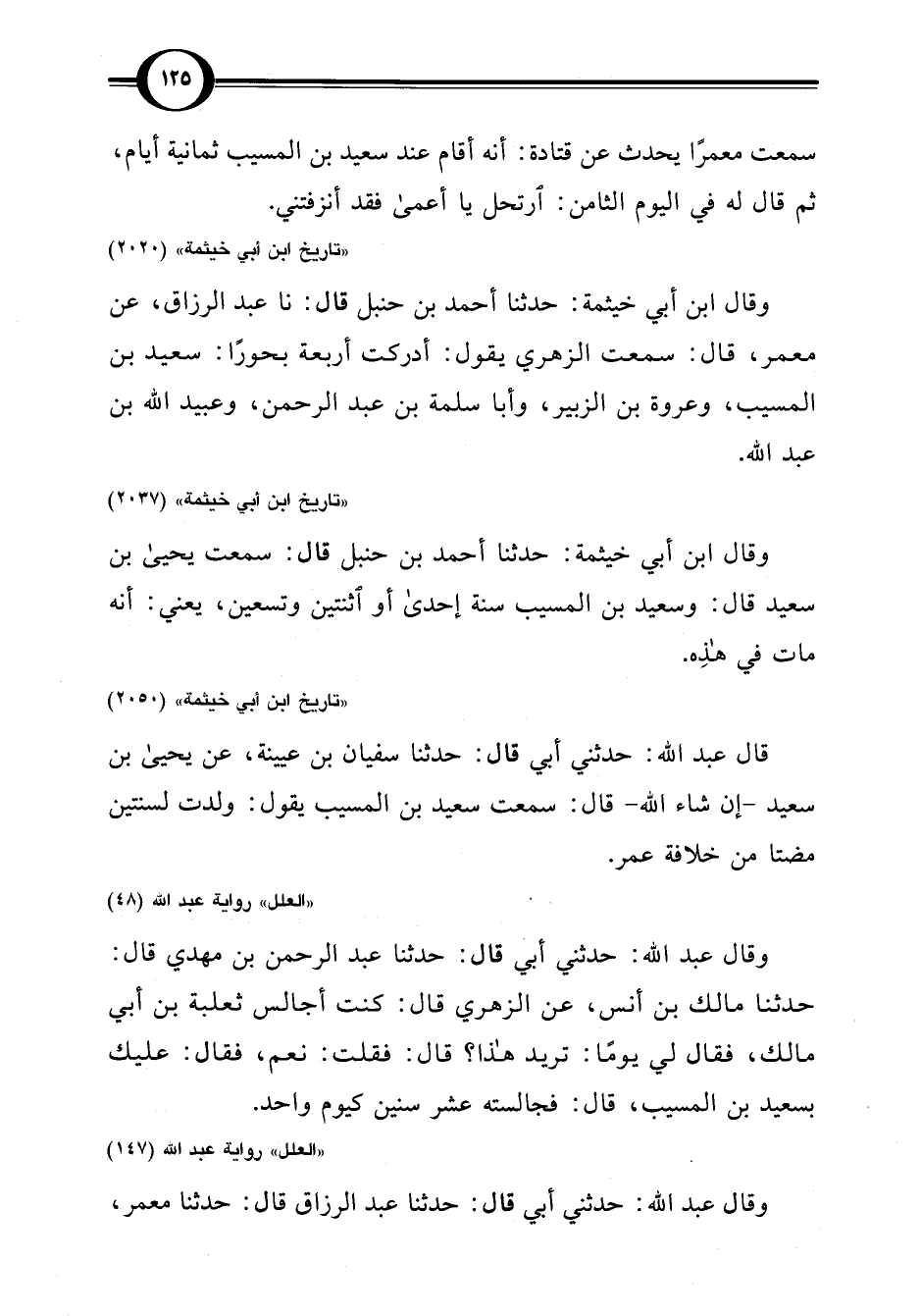 ١٢٥

سمعت معمرًا يحدث عن قتادة: أنه أقام عند سعيد بن المسيب ثمانية أيام، ثم قال له في اليوم الثامن: ٱرتحل يا أعمىٰ فقد أنزفتني.

«تاريخ ابن أبي خيثمة» (٢٠٢٠)

وقال ابن أبي خيثمة: حدثنا أحمد بن حنبل قال: نا عبد الرزاق، عن معمر، قال: سمعت الزهري يقول: أدركت أربعة بحورًا: سعيد بن المسيب، وعروة بن الزبير، وأبا سلمة بن عبد الرحمن، وعبيد الله بن عبد الله.

«تاريخ ابن أبي خيثمة» (٢٠٣٧)

وقال ابن أبي خيثمة: حدثنا أحمد بن حنبل قال: سمعت يحيىٰ بن سعيد قال: وسعيد بن المسيب سنة إحدىٰ أو ٱثنتين وتسعين، يعني: أنه مات في هٰذِه.

«تاريخ ابن أبي خيثمة» (٢٠٥٠)

قال عبد الله: حدثني أبي قال: حدثنا سفيان بن عيينة، عن يحيىٰ بن سعيد -إن شاء الله- قال: سمعت سعيد بن المسيب يقول: ولدت لسنتين مضتا من خلافة عمر.

«العلل» رواية عبد الله (٤٨)

وقال عبد الله: حدثني أبي قال: حدثنا عبد الرحمن بن مهدي قال: حدثنا مالك بن أنس، عن الزهري قال: كنت أجالس ثعلبة بن أبي مالك، فقال لي يومًا: تريد هٰذا؟ قال: فقلت: نعم، فقال: عليك بسعيد بن المسيب، قال: فجالسته عشر سنين كيوم واحد.

«العلل» رواية عبد الله (١٤٧)

وقال عبد الله: حدثني أبي قال: حدثنا عبد الرزاق قال: حدثنا معمر،